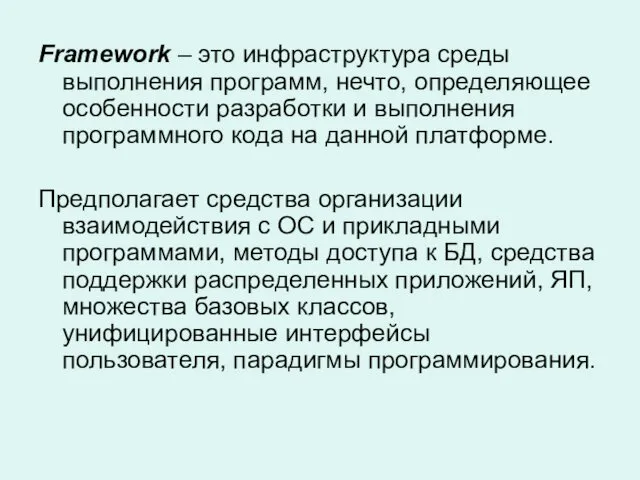 Framework – это инфраструктура среды выполнения программ, нечто, определяющее особенности разработки и выполнения программного кода на данной платформе.

Предполагает средства организации взаимодействия с ОС и прикладными программами, методы доступа к БД, средства поддержки распределенных приложений, ЯП, множества базовых классов, унифицированные интерфейсы пользователя, парадигмы программирования.